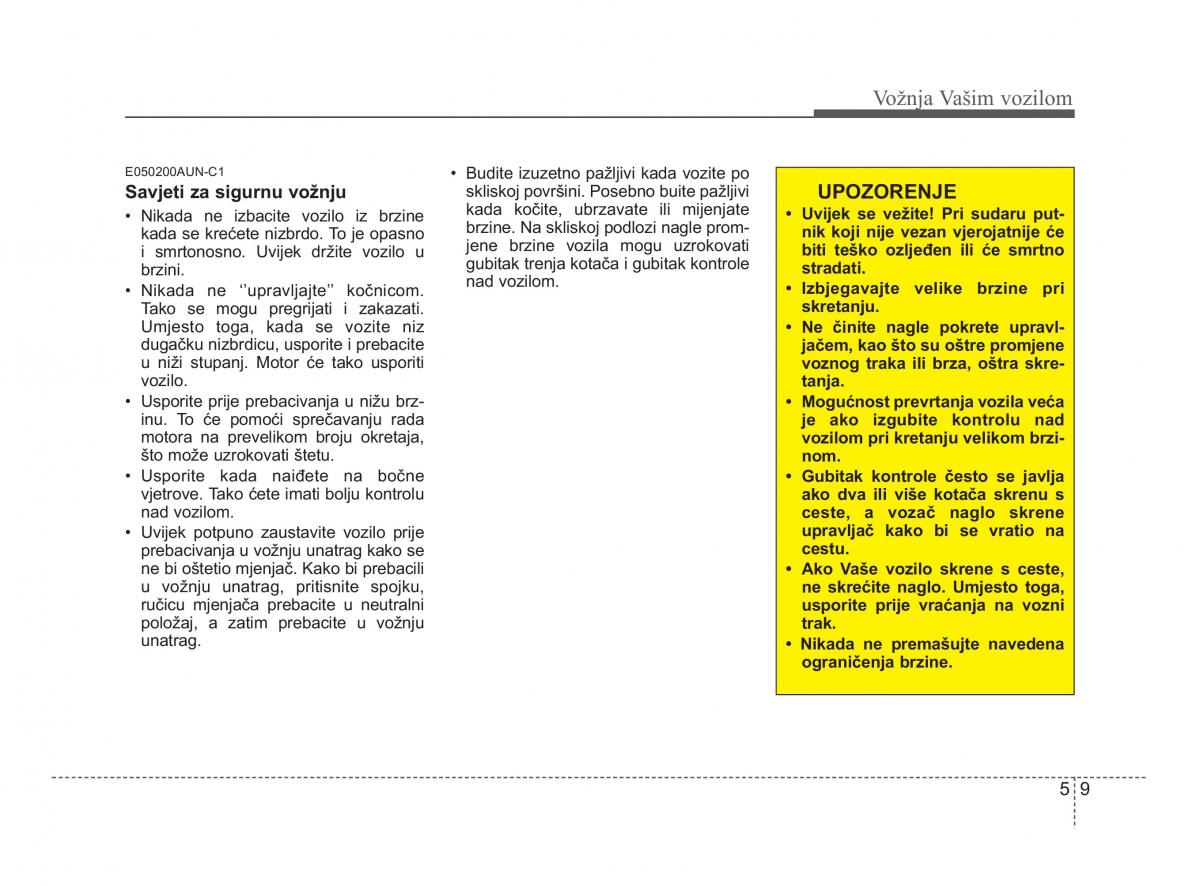 Vožnja Vašim vozilom

E050200AUN-C1

Savjeti za sigurnu vožnju

• Nikada ne izbacite vozilo iz brzine kada se krećete nizbrdo. To je opasno i smrtonosno. Uvijek držite vozilo u brzini.
• Nikada ne ''upravljajte'' kočnicom. Tako se mogu pregrijati i zakazati. Umjesto toga, kada se vozite niz dugačku nizbrdicu, usporite i prebacite u niži stupanj. Motor će tako usporiti vozilo.
• Usporite prije prebacivanja u nižu brzinu. To će pomoći sprečavanju rada motora na prevelikom broju okretaja, što može uzrokovati štetu.
• Usporite kada naiđete na bočne vjetrove. Tako ćete imati bolju kontrolu nad vozilom.
• Uvijek potpuno zaustavite vozilo prije prebacivanja u vožnju unatrag kako se ne bi oštetio mjenjač. Kako bi prebacili u vožnju unatrag, pritisnite spojku, ručicu mjenjača prebacite u neutralni položaj, a zatim prebacite u vožnju unatrag.

• Budite izuzetno pažljivi kada vozite po skliskoj površini. Posebno buite pažljivi kada kočite, ubrzavate ili mijenjate brzine. Na skliskoj podlozi nagle promjene brzine vozila mogu uzrokovati gubitak trenja kotača i gubitak kontrole nad vozilom.

UPOZORENJE

• Uvijek se vežite! Pri sudaru putnik koji nije vezan vjerojatnije će biti teško ozljeđen ili će smrtno stradati.
• Izbjegavajte velike brzine pri skretanju.
• Ne činite nagle pokrete upravljačem, kao što su oštre promjene voznog traka ili brza, oštra skretanja.
• Mogućnost prevrtanja vozila veća je ako izgubite kontrolu nad vozilom pri kretanju velikom brzinom.
• Gubitak kontrole često se javlja ako dva ili više kotača skrenu s ceste, a vozač naglo skrene upravljač kako bi se vratio na cestu.
• Ako Vaše vozilo skrene s ceste, ne skrećite naglo. Umjesto toga, usporite prije vraćanja na vozni trak.
• Nikada ne premašujte navedena ograničenja brzine.

5 9